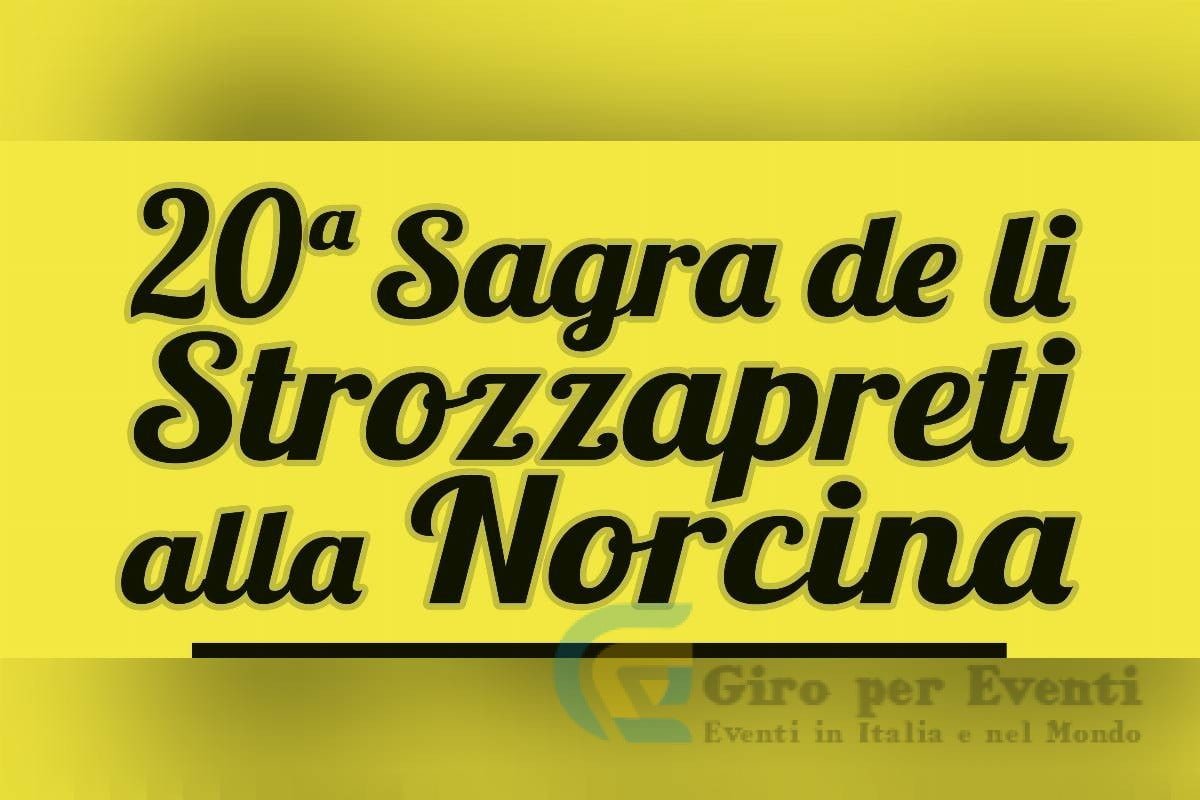 20ª Sagra de li Strozzapreti alla Norcina

Giro per Eventi
Eventi in Italia e nel Mondo